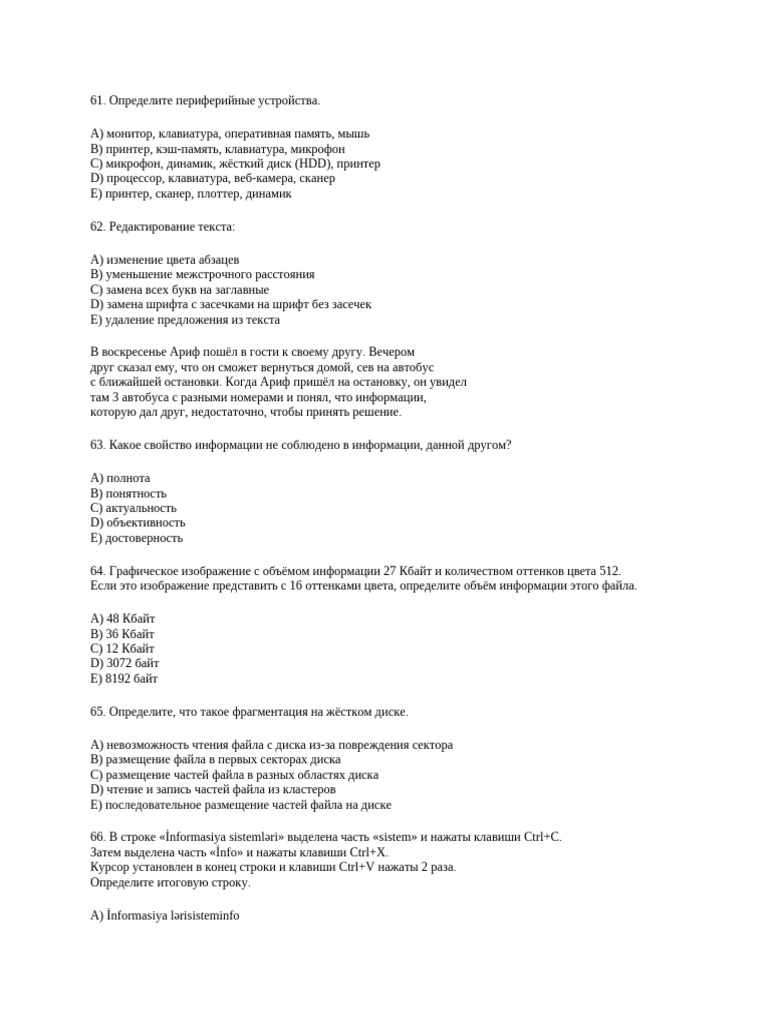 61. Определите периферийные устройства.

A) монитор, клавиатура, оперативная память, мышь
B) принтер, кэш-память, клавиатура, микрофон
C) микрофон, динамик, жёсткий диск (HDD), принтер
D) процессор, клавиатура, веб-камера, сканер
E) принтер, сканер, плоттер, динамик

62. Редактирование текста:

A) изменение цвета абзацев
B) уменьшение межстрочного расстояния
C) замена всех букв на заглавные
D) замена шрифта с засечками на шрифт без засечек
E) удаление предложения из текста

В воскресенье Ариф пошёл в гости к своему другу. Вечером друг сказал ему, что он сможет вернуться домой, сев на автобус с ближайшей остановки. Когда Ариф пришёл на остановку, он увидел там 3 автобуса с разными номерами и понял, что информации, которую дал друг, недостаточно, чтобы принять решение.

63. Какое свойство информации не соблюдено в информации, данной другом?

A) полнота
B) понятность
C) актуальность
D) объективность
E) достоверность

64. Графическое изображение с объёмом информации 27 Кбайт и количеством оттенков цвета 512. Если это изображение представить с 16 оттенками цвета, определите объём информации этого файла.

A) 48 Кбайт
B) 36 Кбайт
C) 12 Кбайт
D) 3072 байт
E) 8192 байт

65. Определите, что такое фрагментация на жёстком диске.

A) невозможность чтения файла с диска из-за повреждения сектора
B) размещение файла в первых секторах диска
C) размещение частей файла в разных областях диска
D) чтение и запись частей файла из кластеров
E) последовательное размещение частей файла на диске

66. В строке «İnformasiya sistemləri» выделена часть «sistem» и нажаты клавиши Ctrl+C. Затем выделена часть «İnfo» и нажаты клавиши Ctrl+X. Курсор установлен в конец строки и клавиши Ctrl+V нажаты 2 раза. Определите итоговую строку.

A) İnformasiya lərisisteminfo